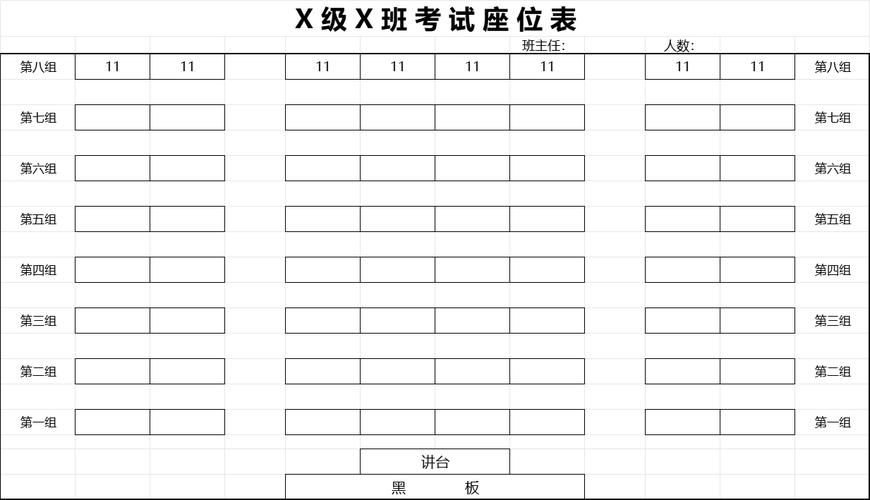 X级X班考试座位表

班主任:　　人数:

| 第八组 | 11 | 11 | | 11 | 11 | 11 | 11 | | 11 | 11 | 第八组 |
|---|---|---|---|---|---|---|---|---|---|---|---|
| 第七组 | | | | | | | | | | | 第七组 |
| 第六组 | | | | | | | | | | | 第六组 |
| 第五组 | | | | | | | | | | | 第五组 |
| 第四组 | | | | | | | | | | | 第四组 |
| 第三组 | | | | | | | | | | | 第三组 |
| 第二组 | | | | | | | | | | | 第二组 |
| 第一组 | | | | | | | | | | | 第一组 |

讲台

黑　板